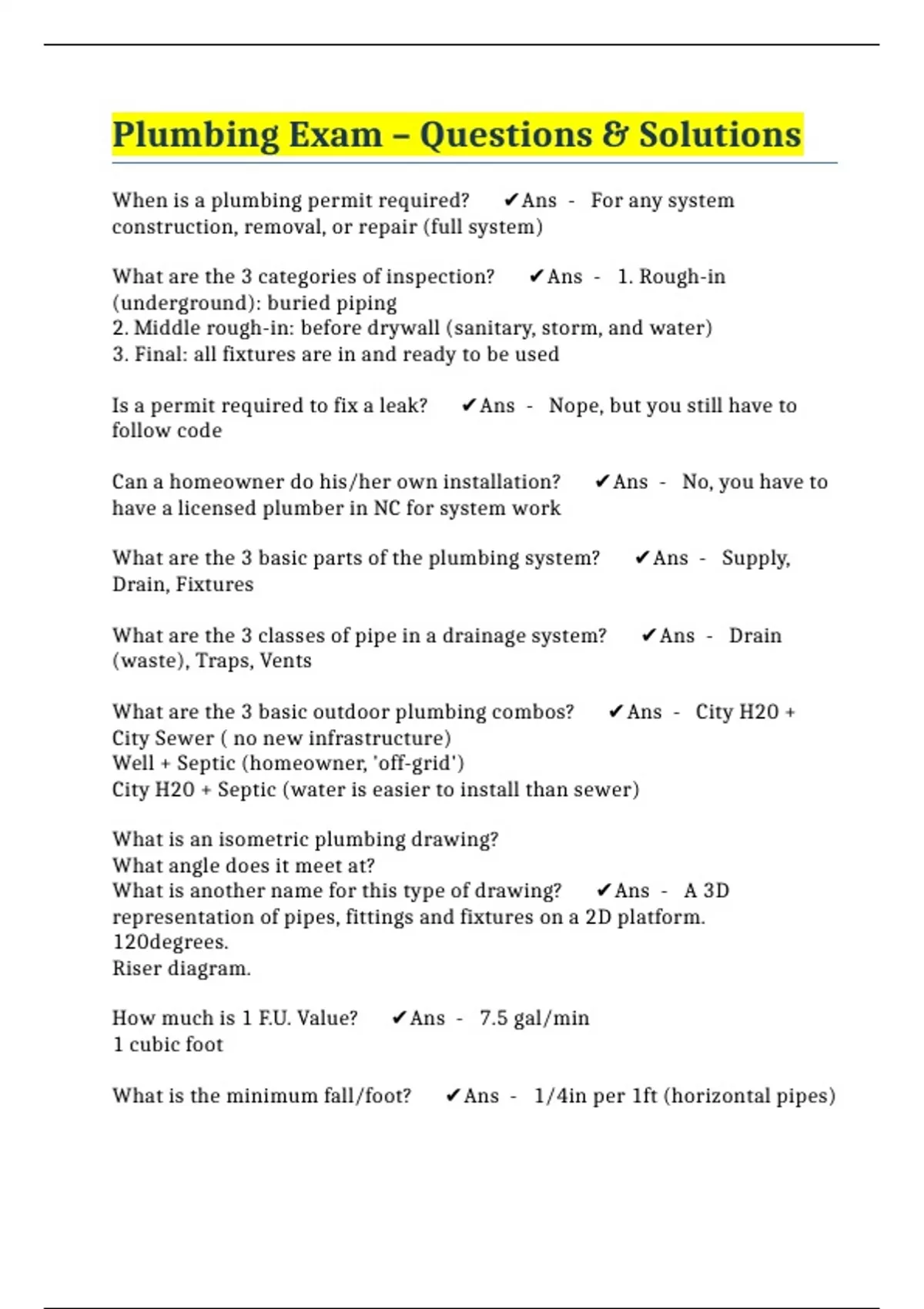 Plumbing Exam – Questions & Solutions

When is a plumbing permit required? ✔Ans - For any system construction, removal, or repair (full system)

What are the 3 categories of inspection? ✔Ans - 1. Rough-in (underground): buried piping
2. Middle rough-in: before drywall (sanitary, storm, and water)
3. Final: all fixtures are in and ready to be used

Is a permit required to fix a leak? ✔Ans - Nope, but you still have to follow code

Can a homeowner do his/her own installation? ✔Ans - No, you have to have a licensed plumber in NC for system work

What are the 3 basic parts of the plumbing system? ✔Ans - Supply, Drain, Fixtures

What are the 3 classes of pipe in a drainage system? ✔Ans - Drain (waste), Traps, Vents

What are the 3 basic outdoor plumbing combos? ✔Ans - City H20 + City Sewer ( no new infrastructure)
Well + Septic (homeowner, 'off-grid')
City H20 + Septic (water is easier to install than sewer)

What is an isometric plumbing drawing?
What angle does it meet at?
What is another name for this type of drawing? ✔Ans - A 3D representation of pipes, fittings and fixtures on a 2D platform.
120degrees.
Riser diagram.

How much is 1 F.U. Value? ✔Ans - 7.5 gal/min
1 cubic foot

What is the minimum fall/foot? ✔Ans - 1/4in per 1ft (horizontal pipes)